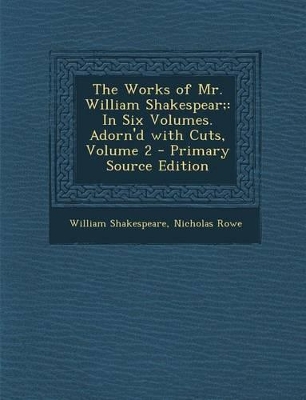 The Works of Mr. William Shakespear;: In Six Volumes. Adorn'd with Cuts, Volume 2 - Primary Source Edition

William Shakespeare, Nicholas Rowe